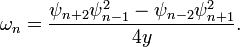 $\omega_n = \frac{\psi_{n+2}\psi_{n-1}^2 - \psi_{n-2}\psi_{n+1}^2}{4y}.$